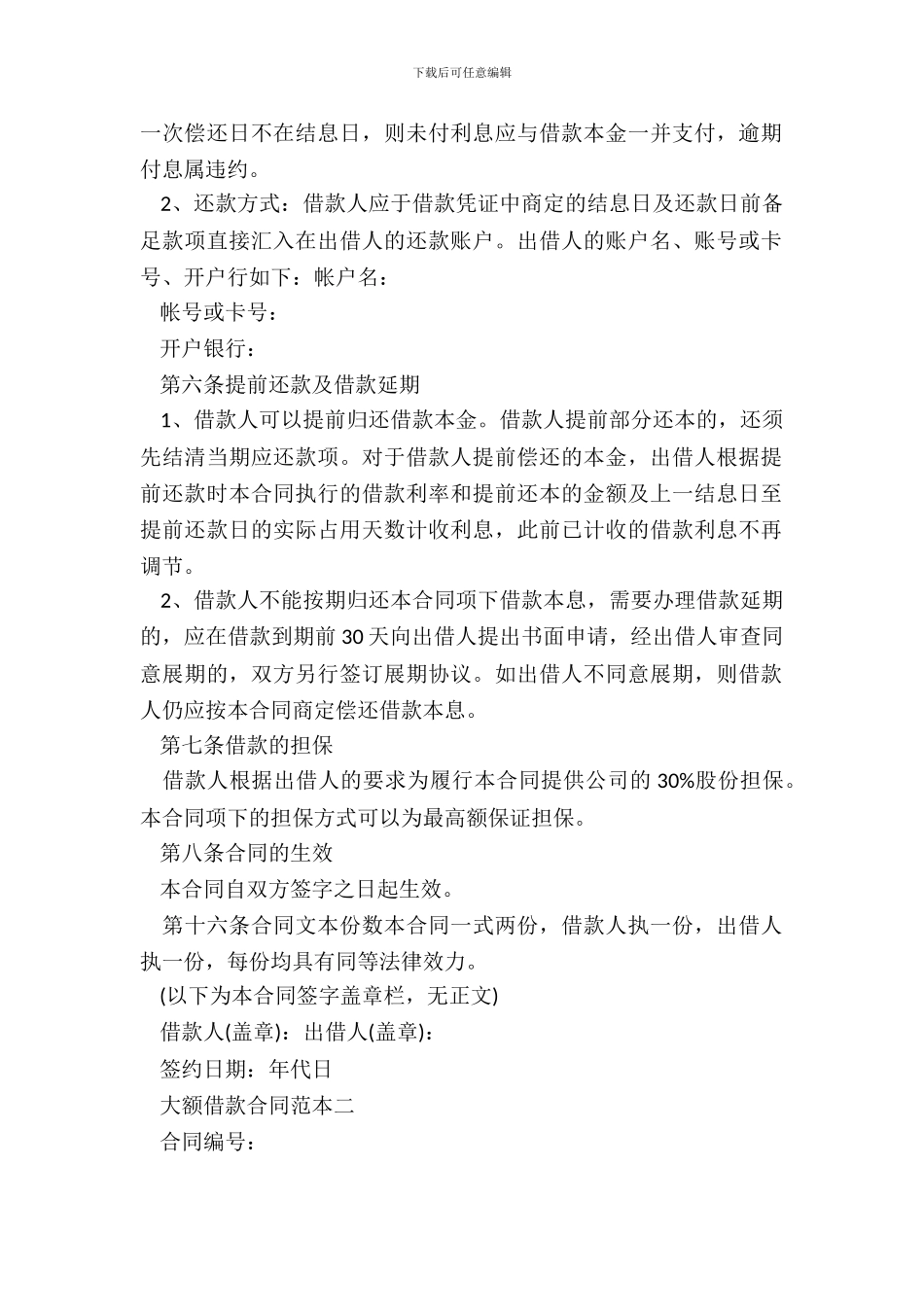 下载后可任意编辑

一次偿还日不在结息日，则未付利息应与借款本金一并支付，逾期付息属违约。

2、还款方式：借款人应于借款凭证中商定的结息日及还款日前备足款项直接汇入在出借人的还款账户。出借人的账户名、账号或卡号、开户行如下：帐户名：

帐号或卡号：

开户银行：

第六条提前还款及借款延期

1、借款人可以提前归还借款本金。借款人提前部分还本的，还须先结清当期应还款项。对于借款人提前偿还的本金，出借人根据提前还款时本合同执行的借款利率和提前还本的金额及上一结息日至提前还款日的实际占用天数计收利息，此前已计收的借款利息不再调节。

2、借款人不能按期归还本合同项下借款本息，需要办理借款延期的，应在借款到期前30天向出借人提出书面申请，经出借人审查同意展期的，双方另行签订展期协议。如出借人不同意展期，则借款人仍应按本合同商定偿还借款本息。

第七条借款的担保

借款人根据出借人的要求为履行本合同提供公司的30%股份担保。本合同项下的担保方式可以为最高额保证担保。

第八条合同的生效

本合同自双方签字之日起生效。

第十六条合同文本份数本合同一式两份，借款人执一份，出借人执一份，每份均具有同等法律效力。

(以下为本合同签字盖章栏，无正文)

借款人(盖章)：出借人(盖章)：

签约日期：年代日

大额借款合同范本二

合同编号：